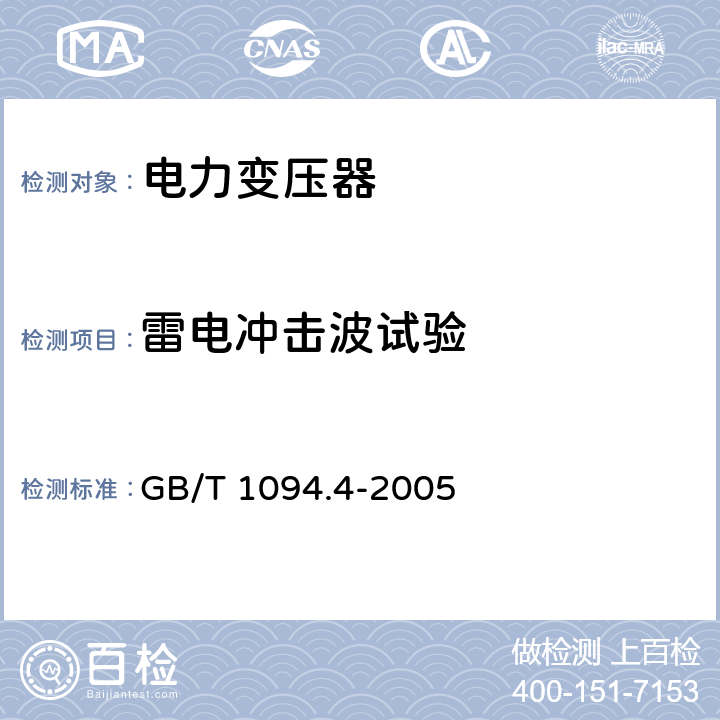 MA CNAS AL ilac-MRA

检测对象： 电力变压器

检测项目： 雷电冲击波试验

检测标准： GB/T 1094.4-2005

百检
Baijiantest.com

做检测 上百检
400-151-7153